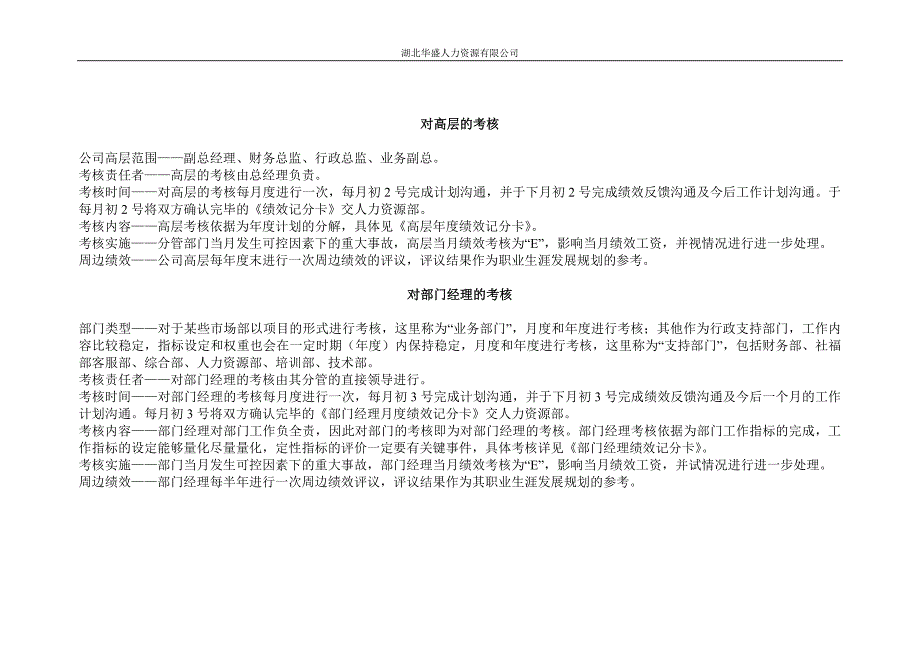 湖北华盛人力资源有限公司

对高层的考核

公司高层范围——副总经理、财务总监、行政总监、业务副总。
考核责任者——高层的考核由总经理负责。
考核时间——对高层的考核每月度进行一次，每月初 2 号完成计划沟通，并于下月初 2 号完成绩效反馈沟通及今后工作计划沟通。于每月初 2 号将双方确认完毕的《绩效记分卡》交人力资源部。
考核内容——高层考核依据为年度计划的分解，具体见《高层年度绩效记分卡》。
考核实施——分管部门当月发生可控因素下的重大事故，高层当月绩效考核为“E”，影响当月绩效工资，并视情况进行进一步处理。
周边绩效——公司高层每年度末进行一次周边绩效的评议，评议结果作为职业生涯发展规划的参考。

对部门经理的考核

部门类型——对于某些市场部以项目的形式进行考核，这里称为“业务部门”，月度和年度进行考核；其他作为行政支持部门，工作内容比较稳定，指标设定和权重也会在一定时期（年度）内保持稳定，月度和年度进行考核，这里称为“支持部门”，包括财务部、社福部客服部、综合部、人力资源部、培训部、技术部。
考核责任者——对部门经理的考核由其分管的直接领导进行。
考核时间——对部门经理的考核每月度进行一次，每月初 3 号完成计划沟通，并于下月初 3 号完成绩效反馈沟通及今后一个月的工作计划沟通。每月初 3 号将双方确认完毕的《部门经理月度绩效记分卡》交人力资源部。
考核内容——部门经理对部门工作负全责，因此对部门的考核即为对部门经理的考核。部门经理考核依据为部门工作指标的完成，工作指标的设定能够量化尽量量化，定性指标的评价一定要有关键事件，具体考核详见《部门经理绩效记分卡》。
考核实施——部门当月发生可控因素下的重大事故，部门经理当月绩效考核为“E”，影响当月绩效工资，并试情况进行进一步处理。
周边绩效——部门经理每半年进行一次周边绩效评议，评议结果作为其职业生涯发展规划的参考。